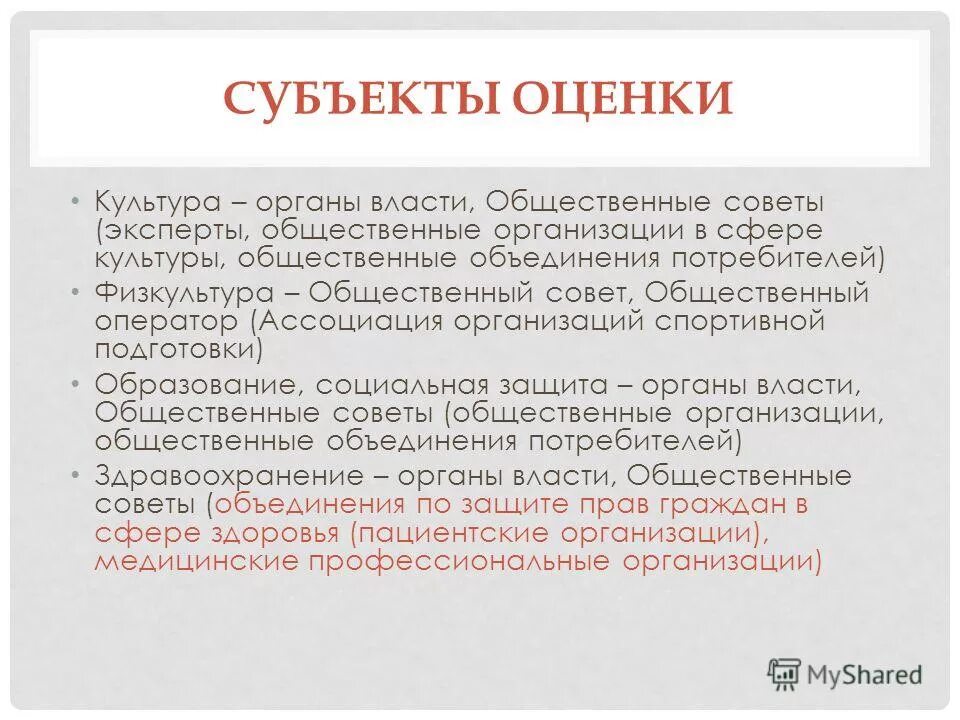 СУБЪЕКТЫ ОЦЕНКИ

• Культура – органы власти, Общественные советы (эксперты, общественные организации в сфере культуры, общественные объединения потребителей)
• Физкультура – Общественный совет, Общественный оператор (Ассоциация организаций спортивной подготовки)
• Образование, социальная защита – органы власти, Общественные советы (общественные организации, общественные объединения потребителей)
• Здравоохранение – органы власти, Общественные советы (объединения по защите прав граждан в сфере здоровья (пациентские организации), медицинские профессиональные организации)

MyShared